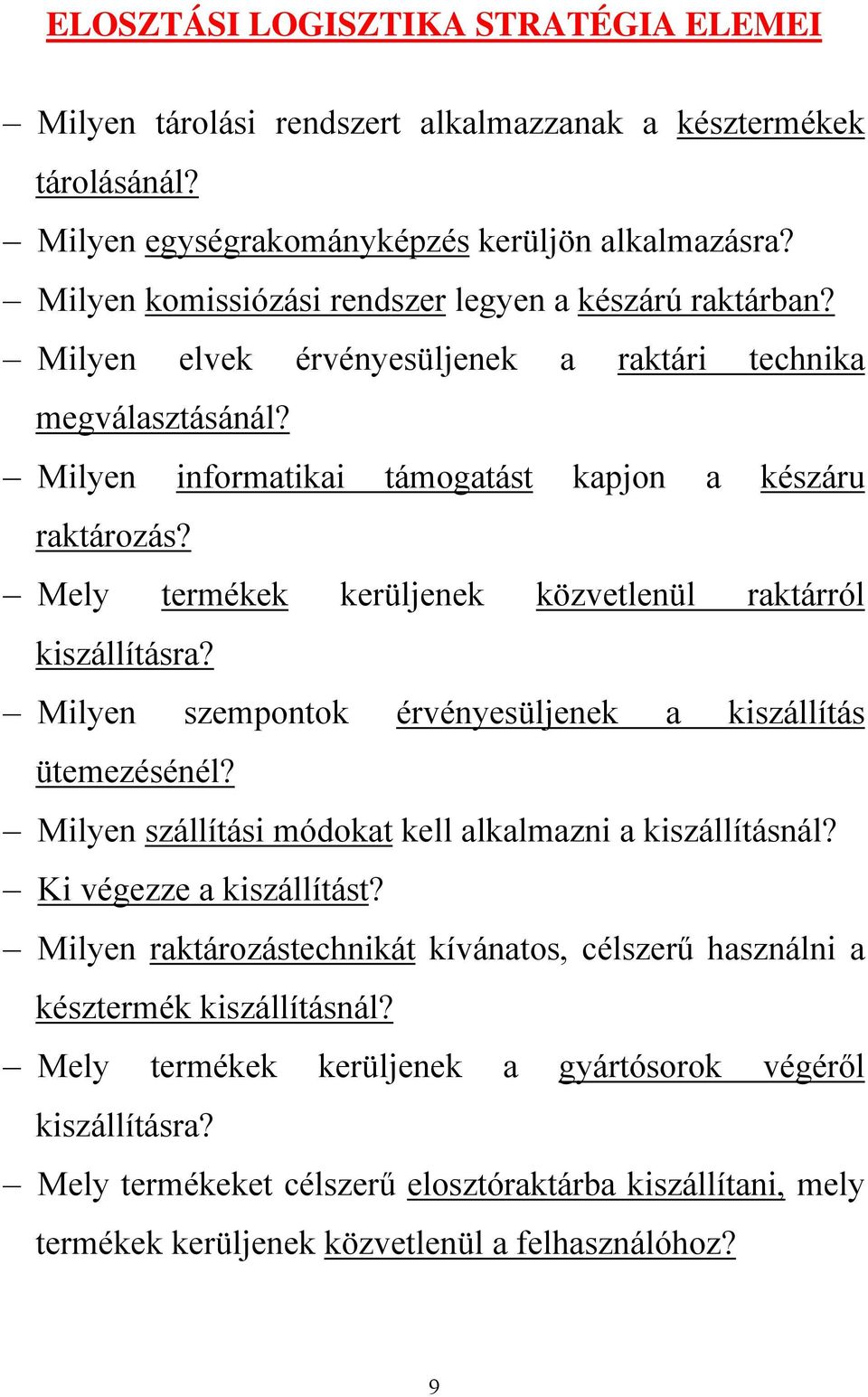 ELOSZTÁSI LOGISZTIKA STRATÉGIA ELEMEI

– Milyen tárolási rendszert alkalmazzanak a késztermékek tárolásánál?
– Milyen egységrakományképzés kerüljön alkalmazásra?
– Milyen komissiózási rendszer legyen a készárú raktárban?
– Milyen elvek érvényesüljenek a raktári technika megválasztásánál?
– Milyen informatikai támogatást kapjon a készáru raktározás?
– Mely termékek kerüljenek közvetlenül raktárról kiszállításra?
– Milyen szempontok érvényesüljenek a kiszállítás ütemezésénél?
– Milyen szállítási módokat kell alkalmazni a kiszállításnál?
– Ki végezze a kiszállítást?
– Milyen raktározástechnikát kívánatos, célszerű használni a késztermék kiszállításnál?
– Mely termékek kerüljenek a gyártósorok végéről kiszállításra?
– Mely termékeket célszerű elosztóraktárba kiszállítani, mely termékek kerüljenek közvetlenül a felhasználóhoz?

9